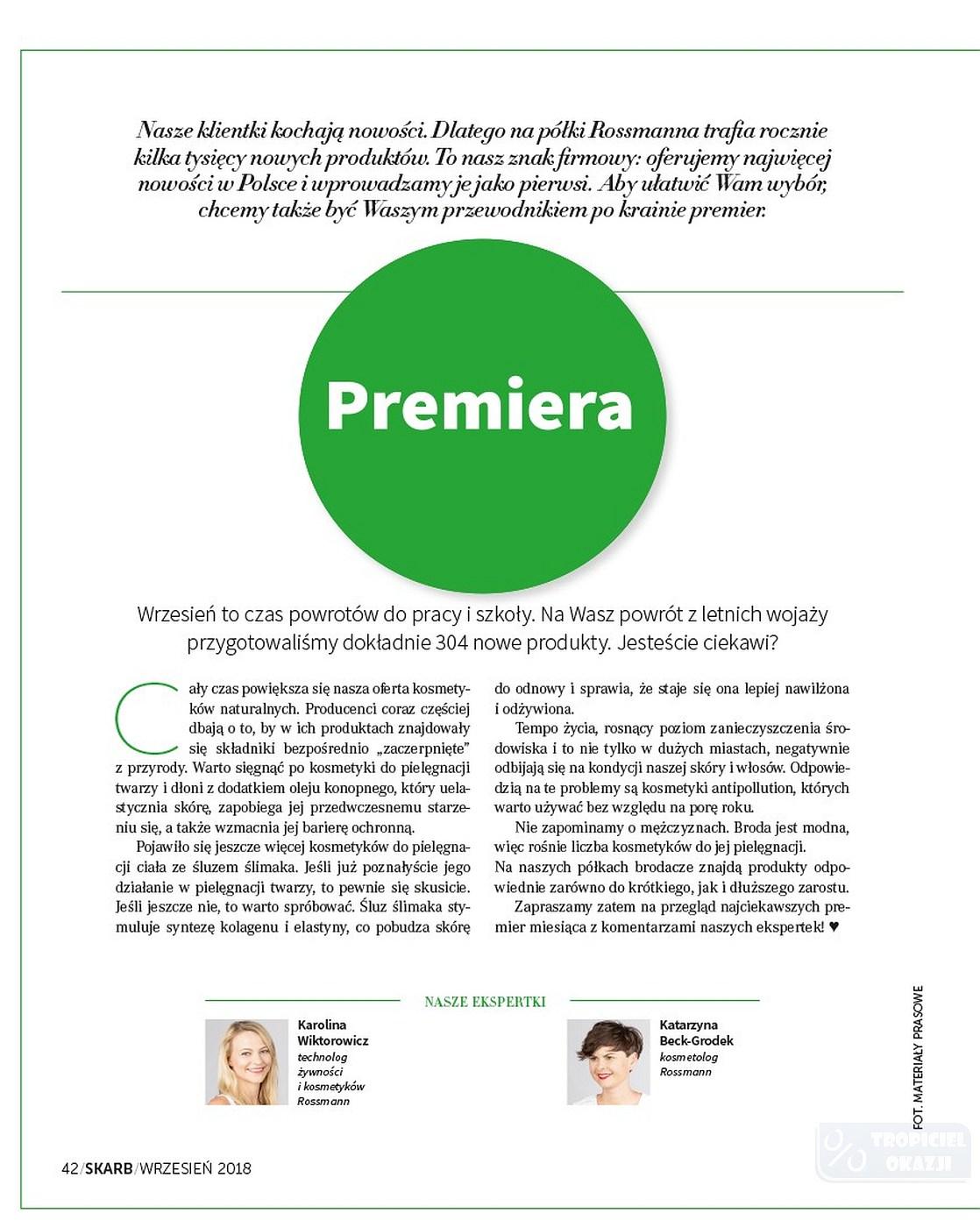 Nasze klientki kochają nowości. Dlatego na półki Rossmanna trafia rocznie kilka tysięcy nowych produktów. To nasz znak firmowy: oferujemy najwięcej nowości w Polsce i wprowadzamy je jako pierwsi. Aby ułatwić Wam wybór, chcemy także być Waszym przewodnikiem po krainie premier.

Premiera

Wrzesień to czas powrotów do pracy i szkoły. Na Wasz powrót z letnich wojaży przygotowaliśmy dokładnie 304 nowe produkty. Jesteście ciekawi?

Cały czas powiększa się nasza oferta kosmetyków naturalnych. Producenci coraz częściej dbają o to, by w ich produktach znajdowały się składniki bezpośrednio „zaczerpnięte" z przyrody. Warto sięgnąć po kosmetyki do pielęgnacji twarzy i dłoni z dodatkiem oleju konopnego, który uelastycznia skórę, zapobiega jej przedwczesnemu starzeniu się, a także wzmacnia jej barierę ochronną.

Pojawiło się jeszcze więcej kosmetyków do pielęgnacji ciała ze śluzem ślimaka. Jeśli już poznałyście jego działanie w pielęgnacji twarzy, to pewnie się skusicie. Jeśli jeszcze nie, to warto spróbować. Śluz ślimaka stymuluje syntezę kolagenu i elastyny, co pobudza skórę do odnowy i sprawia, że staje się ona lepiej nawilżona i odżywiona.

Tempo życia, rosnący poziom zanieczyszczenia środowiska i to nie tylko w dużych miastach, negatywnie odbijają się na kondycji naszej skóry i włosów. Odpowiedzią na te problemy są kosmetyki antipollution, których warto używać bez względu na porę roku.

Nie zapominamy o mężczyznach. Broda jest modna, więc rośnie liczba kosmetyków do jej pielęgnacji.
Na naszych półkach brodacze znajdą produkty odpowiednie zarówno do krótkiego, jak i dłuższego zarostu.

Zapraszamy zatem na przegląd najciekawszych premier miesiąca z komentarzami naszych ekspertek! ♥

NASZE EKSPERTKI

Karolina Wiktorowicz
technolog żywności i kosmetyków Rossmann

Katarzyna Beck-Grodek
kosmetolog Rossmann

FOT. MATERIAŁY PRASOWE

42/SKARB/WRZESIEŃ 2018

TROPICIEL OKAZJI